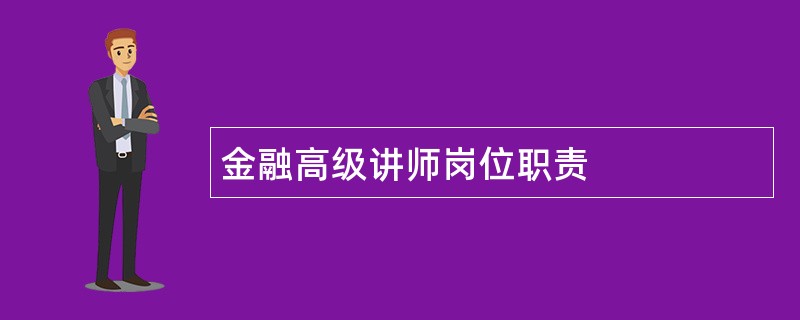 金融高级讲师岗位职责